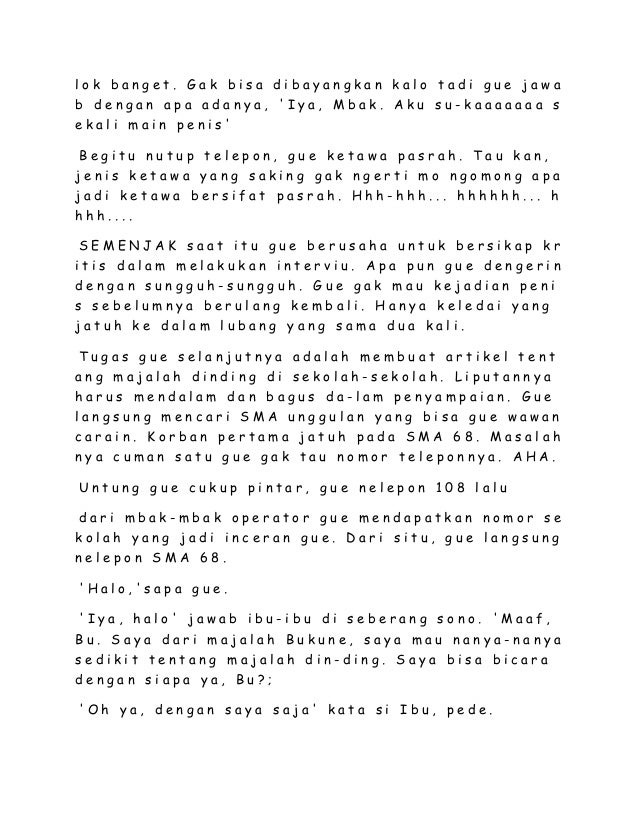 lok banget. Gak bisa dibayangkan kalo tadi gue jawab dengan apa adanya, 'Iya, Mbak. Aku su-kaaaaaaa sekali main penis'

Begitu nutup telepon, gue ketawa pasrah. Tau kan, jenis ketawa yang saking gak ngerti mo ngomong apa jadi ketawa bersifat pasrah. Hhh-hhh... hhhhhh... hhhh....

SEMENJAK saat itu gue berusaha untuk bersikap kritis dalam melakukan interviu. Apa pun gue dengerin dengan sungguh-sungguh. Gue gak mau kejadian penis sebelumnya berulang kembali. Hanya keledai yang jatuh ke dalam lubang yang sama dua kali.

Tugas gue selanjutnya adalah membuat artikel tentang majalah dinding di sekolah-sekolah. Liputannya harus mendalam dan bagus da-lam penyampaian. Gue langsung mencari SMA unggulan yang bisa gue wawancarain. Korban pertama jatuh pada SMA 68. Masalahnya cuman satu gue gak tau nomor teleponnya. AHA.

Untung gue cukup pintar, gue nelepon 108 lalu

dari mbak-mbak operator gue mendapatkan nomor sekolah yang jadi inceran gue. Dari situ, gue langsung nelepon SMA 68.

'Halo,'sapa gue.

'Iya, halo' jawab ibu-ibu di seberang sono. 'Maaf, Bu. Saya dari majalah Bukune, saya mau nanya-nanya sedikit tentang majalah din-ding. Saya bisa bicara dengan siapa ya, Bu?;

'Oh ya, dengan saya saja' kata si Ibu, pede.